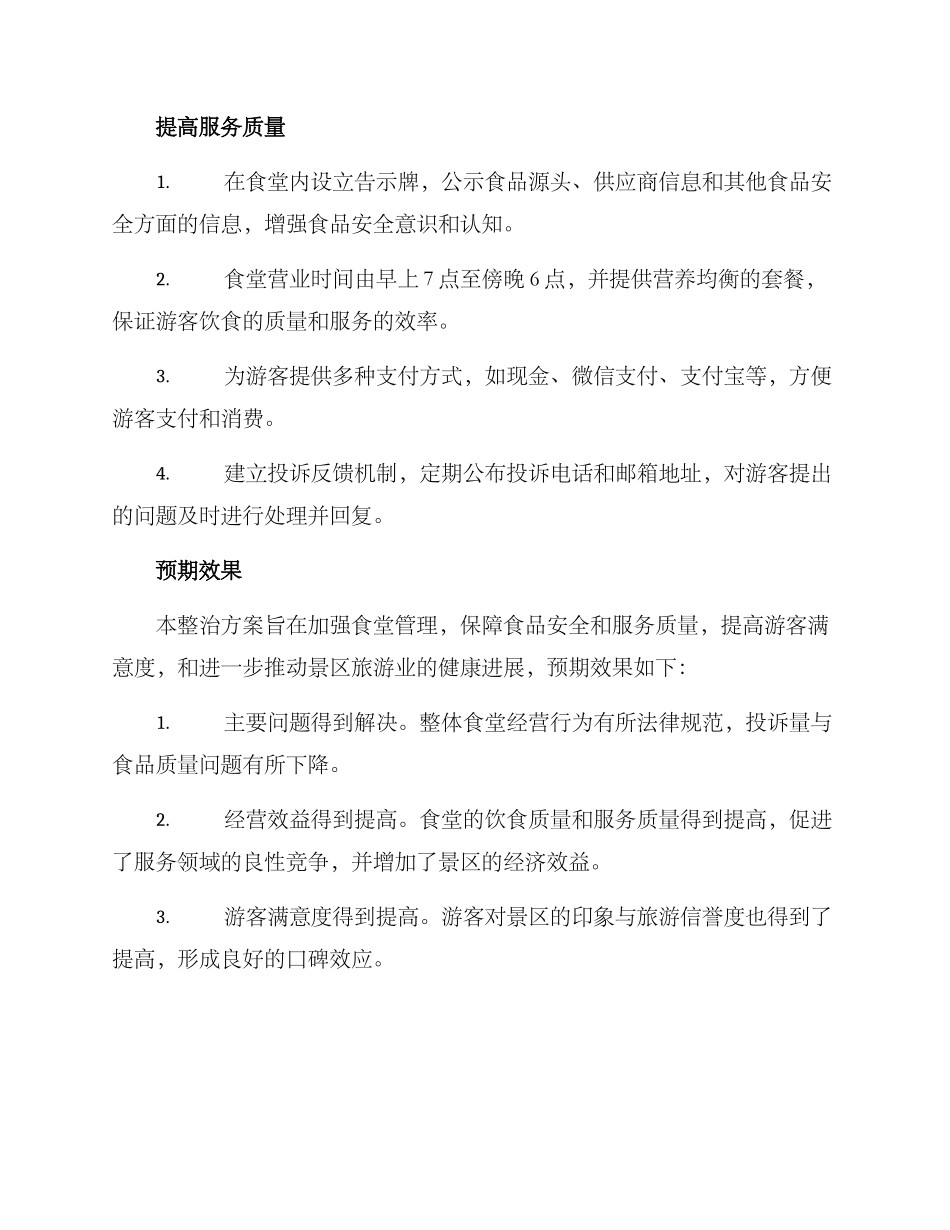 提高服务质量

1. 在食堂内设立告示牌，公示食品源头、供应商信息和其他食品安全方面的信息，增强食品安全意识和认知。

2. 食堂营业时间由早上 7 点至傍晚 6 点，并提供营养均衡的套餐，保证游客饮食的质量和服务的效率。

3. 为游客提供多种支付方式，如现金、微信支付、支付宝等，方便游客支付和消费。

4. 建立投诉反馈机制，定期公布投诉电话和邮箱地址，对游客提出的问题及时进行处理并回复。

预期效果

本整治方案旨在加强食堂管理，保障食品安全和服务质量，提高游客满意度，和进一步推动景区旅游业的健康进展，预期效果如下：

1. 主要问题得到解决。整体食堂经营行为有所法律规范，投诉量与食品质量问题有所下降。

2. 经营效益得到提高。食堂的饮食质量和服务质量得到提高，促进了服务领域的良性竞争，并增加了景区的经济效益。

3. 游客满意度得到提高。游客对景区的印象与旅游信誉度也得到了提高，形成良好的口碑效应。